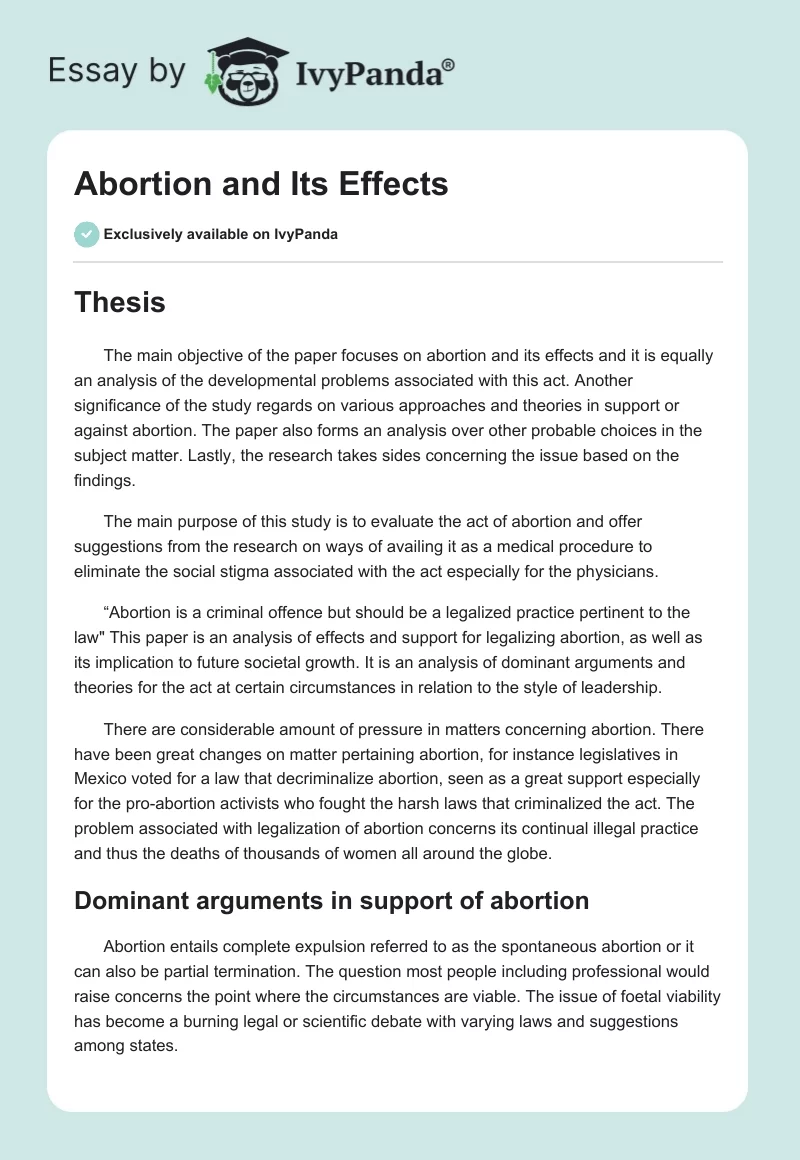 Essay by IvyPanda®

Abortion and Its Effects

Exclusively available on IvyPanda

Thesis

The main objective of the paper focuses on abortion and its effects and it is equally an analysis of the developmental problems associated with this act. Another significance of the study regards on various approaches and theories in support or against abortion. The paper also forms an analysis over other probable choices in the subject matter. Lastly, the research takes sides concerning the issue based on the findings.

The main purpose of this study is to evaluate the act of abortion and offer suggestions from the research on ways of availing it as a medical procedure to eliminate the social stigma associated with the act especially for the physicians.

“Abortion is a criminal offence but should be a legalized practice pertinent to the law" This paper is an analysis of effects and support for legalizing abortion, as well as its implication to future societal growth. It is an analysis of dominant arguments and theories for the act at certain circumstances in relation to the style of leadership.

There are considerable amount of pressure in matters concerning abortion. There have been great changes on matter pertaining abortion, for instance legislatives in Mexico voted for a law that decriminalize abortion, seen as a great support especially for the pro-abortion activists who fought the harsh laws that criminalized the act. The problem associated with legalization of abortion concerns its continual illegal practice and thus the deaths of thousands of women all around the globe.

Dominant arguments in support of abortion

Abortion entails complete expulsion referred to as the spontaneous abortion or it can also be partial termination. The question most people including professional would raise concerns the point where the circumstances are viable. The issue of foetal viability has become a burning legal or scientific debate with varying laws and suggestions among states.